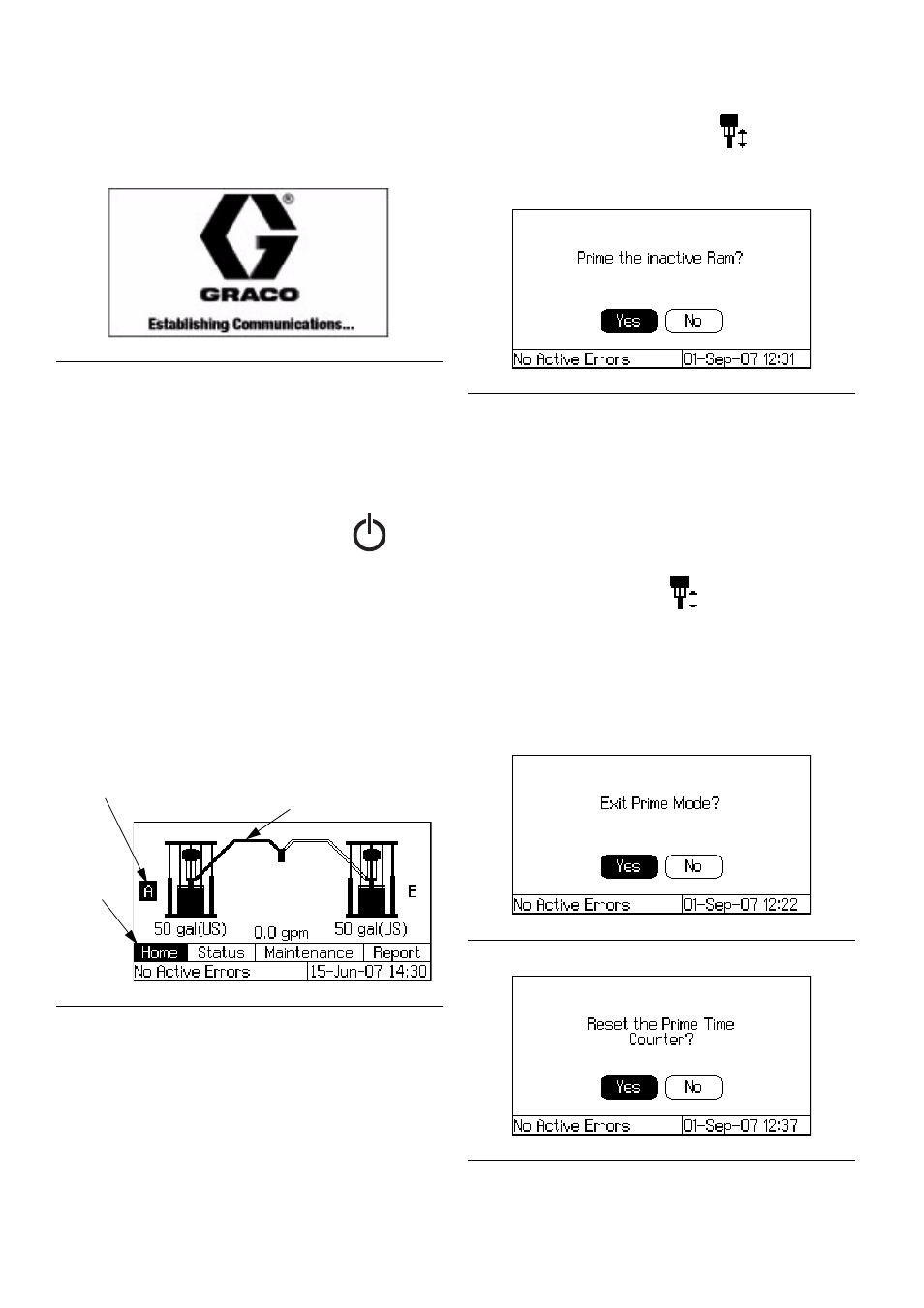 GRACO
Establishing Communications...

A
B
50 gal(US)
0.0 gpm
50 gal(US)
Home
Status
Maintenance
Report
No Active Errors
15-Jun-07 14:30

Prime the inactive Ram?
Yes
No
No Active Errors
01-Sep-07 12:31

Exit Prime Mode?
Yes
No
No Active Errors
01-Sep-07 12:22

Reset the Prime Time Counter?
Yes
No
No Active Errors
01-Sep-07 12:37